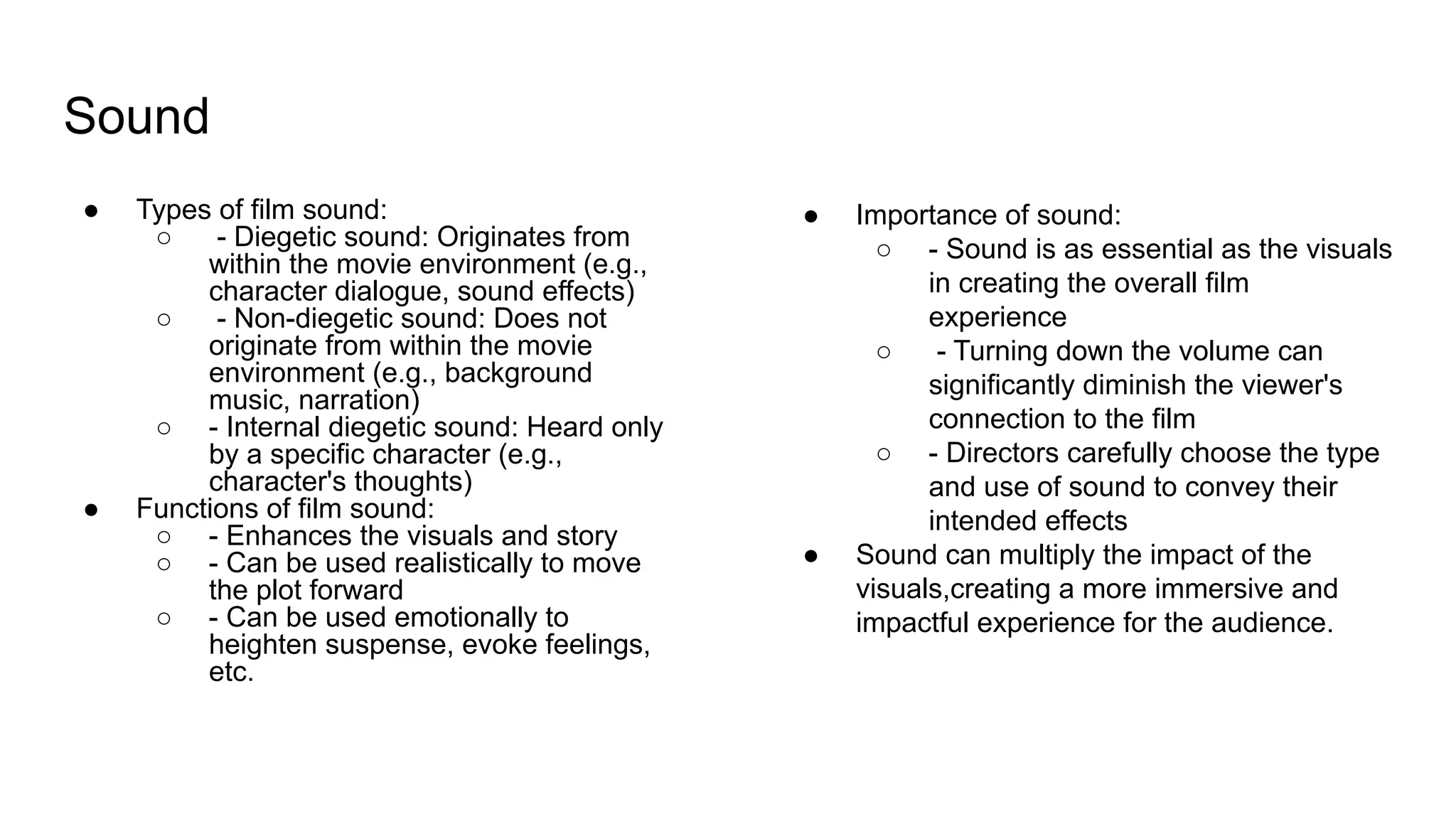 Sound

● Types of film sound:
 ○ - Diegetic sound: Originates from within the movie environment (e.g., character dialogue, sound effects)
 ○ - Non-diegetic sound: Does not originate from within the movie environment (e.g., background music, narration)
 ○ - Internal diegetic sound: Heard only by a specific character (e.g., character's thoughts)
● Functions of film sound:
 ○ - Enhances the visuals and story
 ○ - Can be used realistically to move the plot forward
 ○ - Can be used emotionally to heighten suspense, evoke feelings, etc.

● Importance of sound:
 ○ - Sound is as essential as the visuals in creating the overall film experience
 ○ - Turning down the volume can significantly diminish the viewer's connection to the film
 ○ - Directors carefully choose the type and use of sound to convey their intended effects
● Sound can multiply the impact of the visuals,creating a more immersive and impactful experience for the audience.